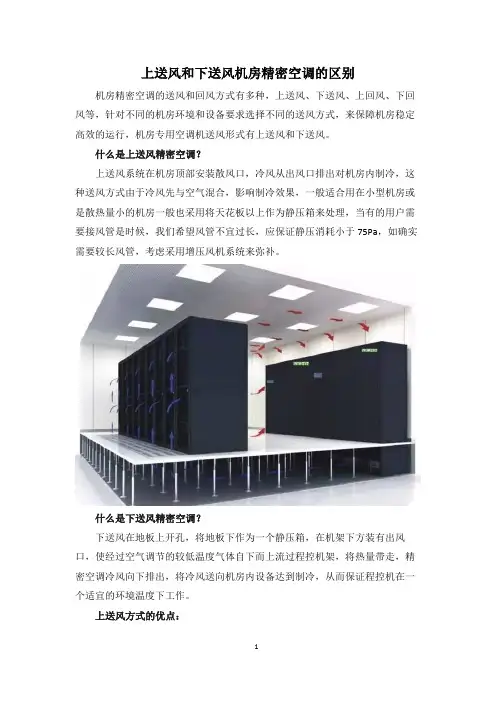 上送风和下送风机房精密空调的区别

机房精密空调的送风和回风方式有多种，上送风、下送风、上回风、下回风等，针对不同的机房环境和设备要求选择不同的送风方式，来保障机房稳定高效的运行，机房专用空调机送风形式有上送风和下送风。

什么是上送风精密空调？

上送风系统在机房顶部安装散风口，冷风从出风口排出对机房内制冷，这种送风方式由于冷风先与空气混合，影响制冷效果，一般适合用在小型机房或是散热量小的机房一般也采用将天花板以上作为静压箱来处理，当有的用户需要接风管是时候，我们希望风管不宜过长，应保证静压消耗小于75Pa，如确实需要较长风管，考虑采用增压风机系统来弥补。

什么是下送风精密空调？

下送风在地板上开孔，将地板下作为一个静压箱，在机架下方装有出风口，使经过空气调节的较低温度气体自下而上流过程控机架，将热量带走，精密空调冷风向下排出，将冷风送向机房内设备达到制冷，从而保证程控机在一个适宜的环境温度下工作。

上送风方式的优点：

1